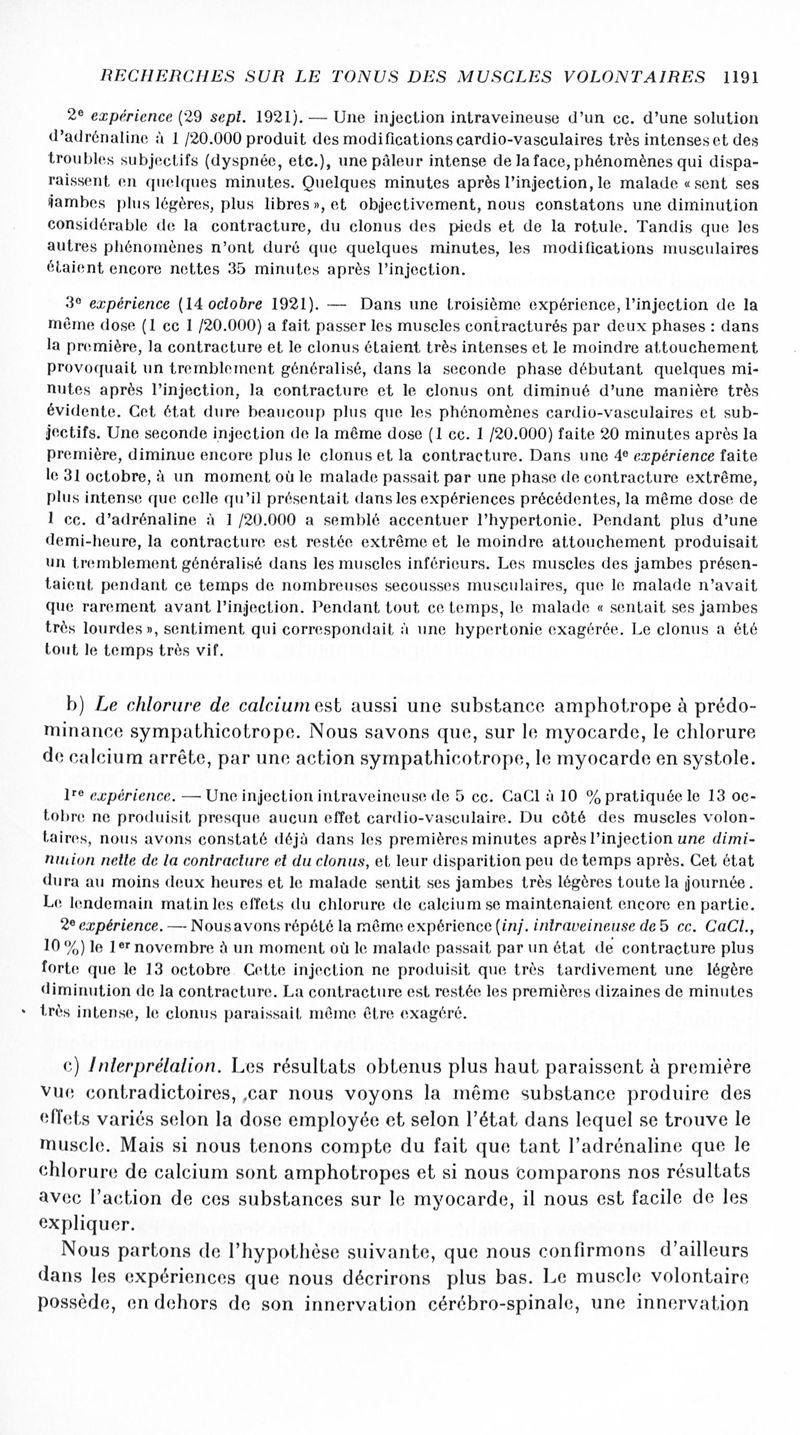 RECHERCHES SUR LE TONUS DES MUSCLES VOLONTAIRES 1191

2e expérience (29 sept. 1921). — Une injection intraveineuse d'un cc. d'une solution d'adrénaline à 1 /20.000 produit des modifications cardio-vasculaires très intenses et des troubles subjectifs (dyspnée, etc.), une pâleur intense de la face, phénomènes qui disparaissent en quelques minutes. Quelques minutes après l'injection, le malade « sent ses jambes plus légères, plus libres », et objectivement, nous constatons une diminution considérable de la contracture, du clonus des pieds et de la rotule. Tandis que les autres phénomènes n'ont duré que quelques minutes, les modifications musculaires étaient encore nettes 35 minutes après l'injection.

3e expérience (14 octobre 1921). — Dans une troisième expérience, l'injection de la même dose (1 cc 1 /20.000) a fait passer les muscles contracturés par deux phases : dans la première, la contracture et le clonus étaient très intenses et le moindre attouchement provoquait un tremblement généralisé, dans la seconde phase débutant quelques minutes après l'injection, la contracture et le clonus ont diminué d'une manière très évidente. Cet état dure beaucoup plus que les phénomènes cardio-vasculaires et subjectifs. Une seconde injection de la même dose (1 cc. 1 /20.000) faite 20 minutes après la première, diminue encore plus le clonus et la contracture. Dans une 4e expérience faite le 31 octobre, à un moment où le malade passait par une phase de contracture extrême, plus intense que celle qu'il présentait dans les expériences précédentes, la même dose de 1 cc. d'adrénaline à 1 /20.000 a semblé accentuer l'hypertonie. Pendant plus d'une demi-heure, la contracture est restée extrême et le moindre attouchement produisait un tremblement généralisé dans les muscles inférieurs. Les muscles des jambes présentaient pendant ce temps de nombreuses secousses musculaires, que le malade n'avait que rarement avant l'injection. Pendant tout ce temps, le malade « sentait ses jambes très lourdes », sentiment qui correspondait à une hypertonie exagérée. Le clonus a été tout le temps très vif.

b) Le chlorure de calcium est aussi une substance amphotrope à prédominance sympathicotrope. Nous savons que, sur le myocarde, le chlorure de calcium arrête, par une action sympathicotrope, le myocarde en systole.

1re expérience. — Une injection intraveineuse de 5 cc. CaCl à 10 % pratiquée le 13 octobre ne produisit presque aucun effet cardio-vasculaire. Du côté des muscles volontaires, nous avons constaté déjà dans les premières minutes après l'injection une diminution nette de la contracture et du clonus, et leur disparition peu de temps après. Cet état dura au moins deux heures et le malade sentit ses jambes très légères toute la journée. Le lendemain matin les effets du chlorure de calcium se maintenaient encore en partie.

2e expérience. — Nous avons répété la même expérience (inj. intraveineuse de 5 cc. CaCl., 10 %) le 1er novembre à un moment où le malade passait par un état de contracture plus forte que le 13 octobre Cette injection ne produisit que très tardivement une légère diminution de la contracture. La contracture est restée les premières dizaines de minutes très intense, le clonus paraissait même être exagéré.

c) Interprétation. Les résultats obtenus plus haut paraissent à première vue contradictoires, car nous voyons la même substance produire des effets variés selon la dose employée et selon l'état dans lequel se trouve le muscle. Mais si nous tenons compte du fait que tant l'adrénaline que le chlorure de calcium sont amphotropes et si nous comparons nos résultats avec l'action de ces substances sur le myocarde, il nous est facile de les expliquer.

Nous partons de l'hypothèse suivante, que nous confirmons d'ailleurs dans les expériences que nous décrirons plus bas. Le muscle volontaire possède, en dehors de son innervation cérébro-spinale, une innervation